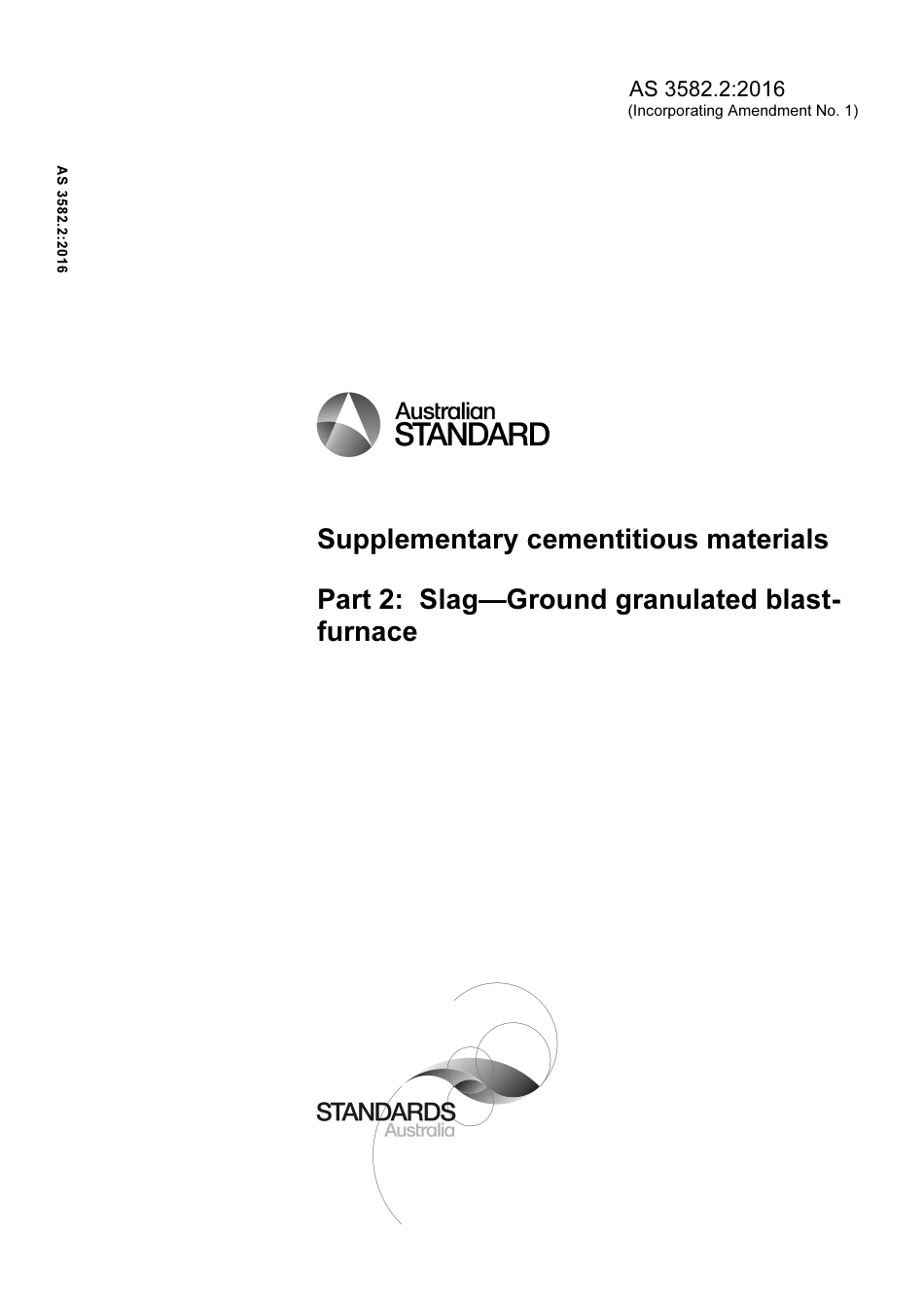 AS 3582.2:2016
(Incorporating Amendment No. 1)

AS 3582.2:2016

Australian
STANDARD

Supplementary cementitious materials

Part 2: Slag—Ground granulated blast-furnace

STANDARDS
Australia